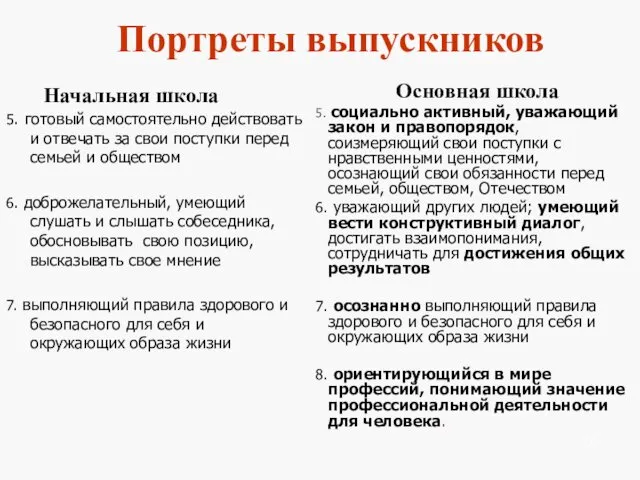 Портреты выпускников

Начальная школа

5. готовый самостоятельно действовать и отвечать за свои поступки перед семьей и обществом

6. доброжелательный, умеющий слушать и слышать собеседника, обосновывать свою позицию, высказывать свое мнение

7. выполняющий правила здорового и безопасного для себя и окружающих образа жизни

Основная школа

5. социально активный, уважающий закон и правопорядок, соизмеряющий свои поступки с нравственными ценностями, осознающий свои обязанности перед семьей, обществом, Отечеством

6. уважающий других людей; умеющий вести конструктивный диалог, достигать взаимопонимания, сотрудничать для достижения общих результатов

7. осознанно выполняющий правила здорового и безопасного для себя и окружающих образа жизни

8. ориентирующийся в мире профессий, понимающий значение профессиональной деятельности для человека.